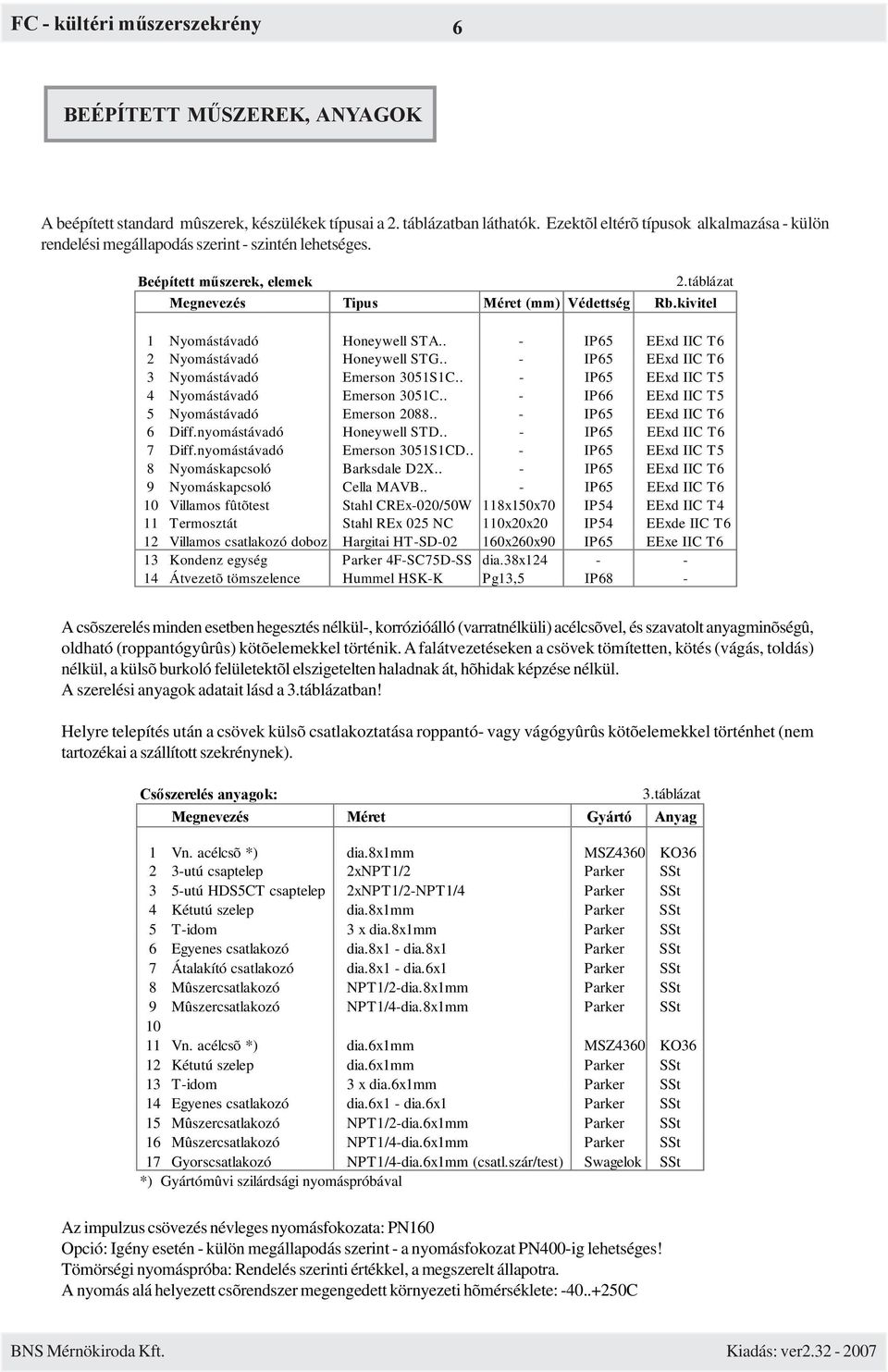 FC - kültéri műszerszekrény 6

BEÉPÍTETT MŰSZEREK, ANYAGOK

A beépített standard mûszerek, készülékek típusai a 2. táblázatban láthatók. Ezektõl eltérõ típusok alkalmazása - külön rendelési megállapodás szerint - szintén lehetséges.

Beépített műszerek, elemek 2.táblázat

| | Megnevezés | Tipus | Méret (mm) | Védettség | Rb.kivitel |
|---|---|---|---|---|---|
| 1 | Nyomástávadó | Honeywell STA.. | - | IP65 | EExd IIC T6 |
| 2 | Nyomástávadó | Honeywell STG.. | - | IP65 | EExd IIC T6 |
| 3 | Nyomástávadó | Emerson 3051S1C.. | - | IP65 | EExd IIC T5 |
| 4 | Nyomástávadó | Emerson 3051C.. | - | IP66 | EExd IIC T5 |
| 5 | Nyomástávadó | Emerson 2088.. | - | IP65 | EExd IIC T6 |
| 6 | Diff.nyomástávadó | Honeywell STD.. | - | IP65 | EExd IIC T6 |
| 7 | Diff.nyomástávadó | Emerson 3051S1CD.. | - | IP65 | EExd IIC T5 |
| 8 | Nyomáskapcsoló | Barksdale D2X.. | - | IP65 | EExd IIC T6 |
| 9 | Nyomáskapcsoló | Cella MAVB.. | - | IP65 | EExd IIC T6 |
| 10 | Villamos fûtõtest | Stahl CREx-020/50W | 118x150x70 | IP54 | EExd IIC T4 |
| 11 | Termosztát | Stahl REx 025 NC | 110x20x20 | IP54 | EExde IIC T6 |
| 12 | Villamos csatlakozó doboz | Hargitai HT-SD-02 | 160x260x90 | IP65 | EExe IIC T6 |
| 13 | Kondenz egység | Parker 4F-SC75D-SS | dia.38x124 | - | - |
| 14 | Átvezetõ tömszelence | Hummel HSK-K | Pg13,5 | IP68 | - |

A csõszerelés minden esetben hegesztés nélkül-, korrózióálló (varratnélküli) acélcsõvel, és szavatolt anyagminõségû, oldható (roppantógyûrûs) kötõelemekkel történik. A falátvezetéseken a csövek tömítetten, kötés (vágás, toldás) nélkül, a külsõ burkoló felületektõl elszigetelten haladnak át, hõhidak képzése nélkül.
A szerelési anyagok adatait lásd a 3.táblázatban!

Helyre telepítés után a csövek külsõ csatlakoztatása roppantó- vagy vágógyûrûs kötõelemekkel történhet (nem tartozékai a szállított szekrénynek).

Csőszerelés anyagok: 3.táblázat

| | Megnevezés | Méret | Gyártó | Anyag |
|---|---|---|---|---|
| 1 | Vn. acélcsõ *) | dia.8x1mm | MSZ4360 | KO36 |
| 2 | 3-utú csaptelep | 2xNPT1/2 | Parker | SSt |
| 3 | 5-utú HDS5CT csaptelep | 2xNPT1/2-NPT1/4 | Parker | SSt |
| 4 | Kétutú szelep | dia.8x1mm | Parker | SSt |
| 5 | T-idom | 3 x dia.8x1mm | Parker | SSt |
| 6 | Egyenes csatlakozó | dia.8x1 - dia.8x1 | Parker | SSt |
| 7 | Átalakító csatlakozó | dia.8x1 - dia.6x1 | Parker | SSt |
| 8 | Mûszercsatlakozó | NPT1/2-dia.8x1mm | Parker | SSt |
| 9 | Mûszercsatlakozó | NPT1/4-dia.8x1mm | Parker | SSt |
| 10 | | | | |
| 11 | Vn. acélcsõ *) | dia.6x1mm | MSZ4360 | KO36 |
| 12 | Kétutú szelep | dia.6x1mm | Parker | SSt |
| 13 | T-idom | 3 x dia.6x1mm | Parker | SSt |
| 14 | Egyenes csatlakozó | dia.6x1 - dia.6x1 | Parker | SSt |
| 15 | Mûszercsatlakozó | NPT1/2-dia.6x1mm | Parker | SSt |
| 16 | Mûszercsatlakozó | NPT1/4-dia.6x1mm | Parker | SSt |
| 17 | Gyorscsatlakozó | NPT1/4-dia.6x1mm (csatl.szár/test) | Swagelok | SSt |

*) Gyártómûvi szilárdsági nyomáspróbával

Az impulzus csövezés névleges nyomásfokozata: PN160
Opció: Igény esetén - külön megállapodás szerint - a nyomásfokozat PN400-ig lehetséges!
Tömörségi nyomáspróba: Rendelés szerinti értékkel, a megszerelt állapotra.
A nyomás alá helyezett csõrendszer megengedett környezeti hõmérséklete: -40..+250C

BNS Mérnökiroda Kft. Kiadás: ver2.32 - 2007